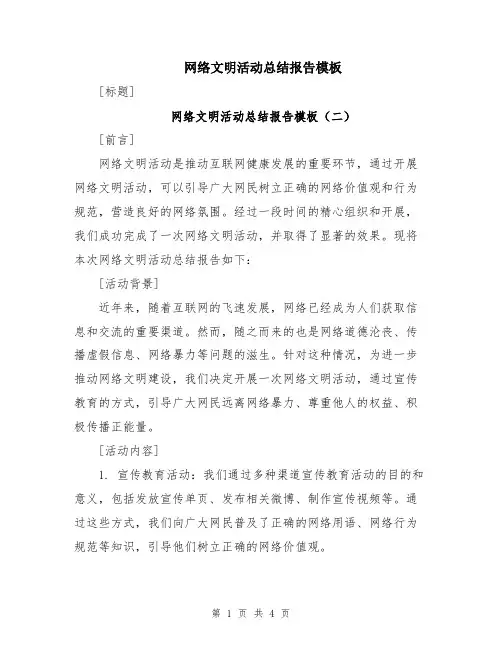 网络文明活动总结报告模板

[标题]

网络文明活动总结报告模板（二）

[前言]

网络文明活动是推动互联网健康发展的重要环节，通过开展网络文明活动，可以引导广大网民树立正确的网络价值观和行为规范，营造良好的网络氛围。经过一段时间的精心组织和开展，我们成功完成了一次网络文明活动，并取得了显著的效果。现将本次网络文明活动总结报告如下：

[活动背景]

近年来，随着互联网的飞速发展，网络已经成为人们获取信息和交流的重要渠道。然而，随之而来的也是网络道德沦丧、传播虚假信息、网络暴力等问题的滋生。针对这种情况，为进一步推动网络文明建设，我们决定开展一次网络文明活动，通过宣传教育的方式，引导广大网民远离网络暴力、尊重他人的权益、积极传播正能量。

[活动内容]

1. 宣传教育活动：我们通过多种渠道宣传教育活动的目的和意义，包括发放宣传单页、发布相关微博、制作宣传视频等。通过这些方式，我们向广大网民普及了正确的网络用语、网络行为规范等知识，引导他们树立正确的网络价值观。

第 1 页 共 4 页